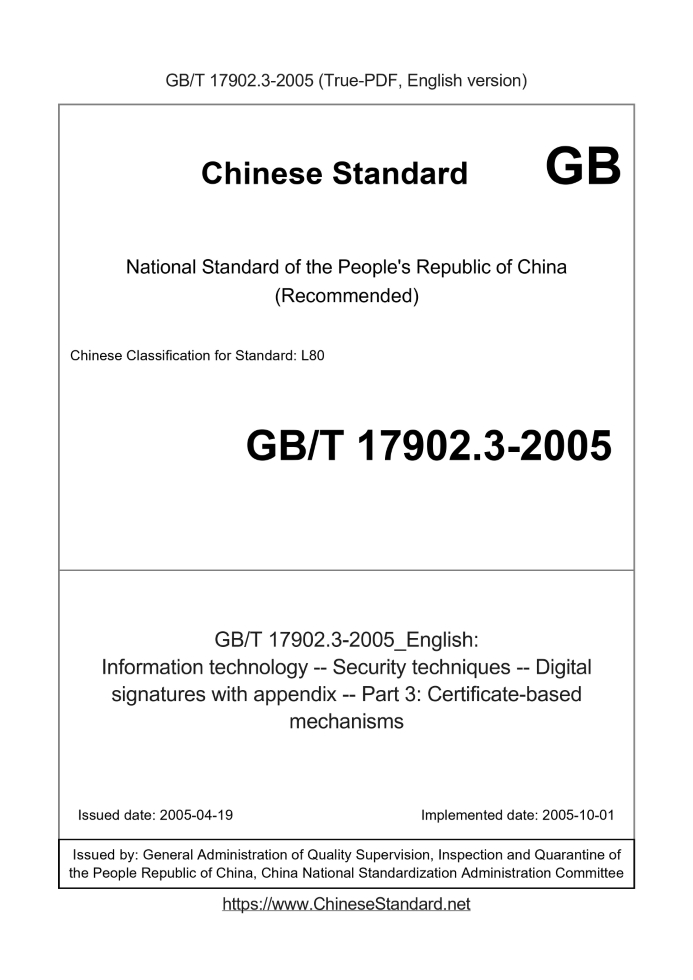 GB/T 17902.3-2005 (True-PDF, English version)

Chinese Standard GB

National Standard of the People's Republic of China
(Recommended)

Chinese Classification for Standard: L80

GB/T 17902.3-2005

GB/T 17902.3-2005_English:
Information technology -- Security techniques -- Digital signatures with appendix -- Part 3: Certificate-based mechanisms

Issued date: 2005-04-19

Implemented date: 2005-10-01

Issued by: General Administration of Quality Supervision, Inspection and Quarantine of the People Republic of China, China National Standardization Administration Committee

https://www.ChineseStandard.net